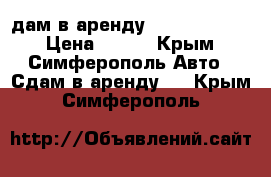 дам в аренду
Цена Крым
Симферополь Авто
Сдам в аренду Крым
Симферополь

http://Объявлений.сайт